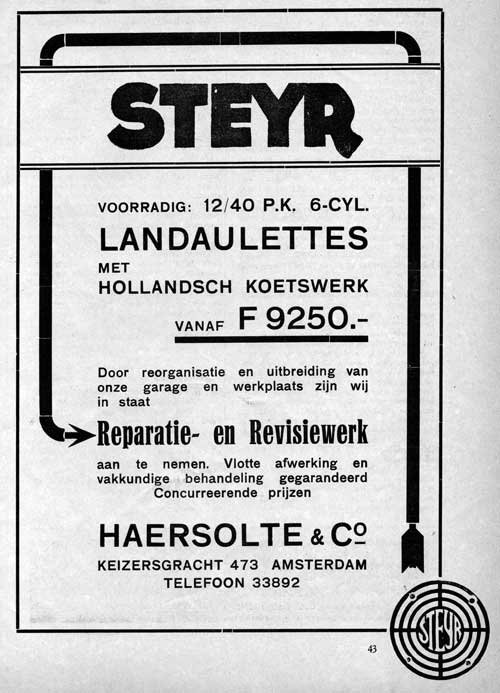 STEYR

VOORRADIG: 12/40 P.K. 6-CYL.

LANDAULETTES

MET

HOLLANDSCH KOETSWERK

VANAF F 9250.-

Door reorganisatie en uitbreiding van onze garage en werkplaats zijn wij in staat

Reparatie- en Revisiewerk

aan te nemen. Vlotte afwerking en vakkundige behandeling gegarandeerd Concurreerende prijzen

HAERSOLTE & Co

KEIZERSGRACHT 473 AMSTERDAM

TELEFOON 33892

STEYR

43